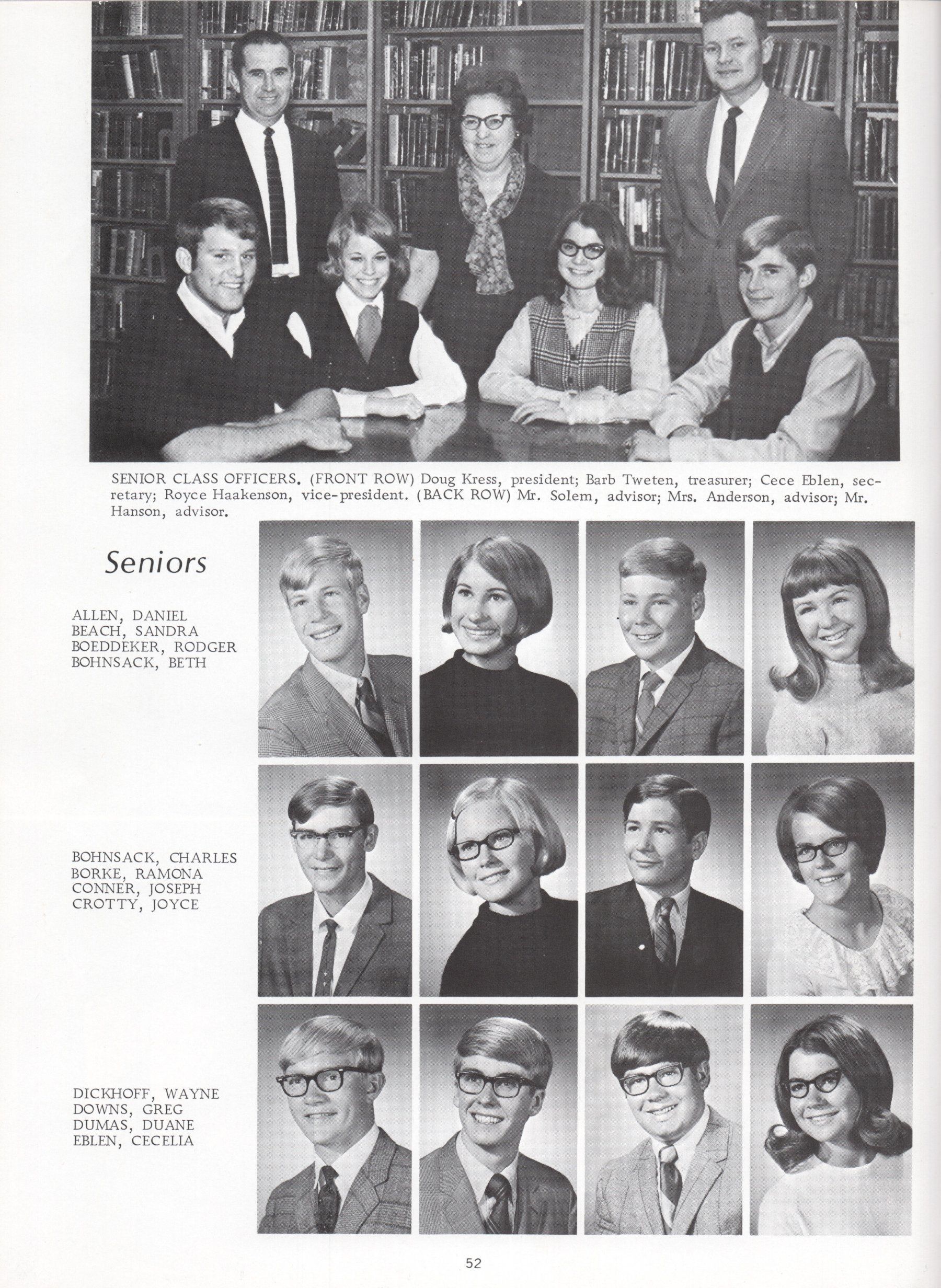 SENIOR CLASS OFFICERS. (FRONT ROW) Doug Kress, president; Barb Tweten, treasurer; Cece Eblen, secretary; Royce Haakenson, vice-president. (BACK ROW) Mr. Solem, advisor; Mrs. Anderson, advisor; Mr. Hanson, advisor.

Seniors

ALLEN, DANIEL
BEACH, SANDRA
BOEDDEKER, RODGER
BOHNSACK, BETH

BOHNSACK, CHARLES
BORKE, RAMONA
CONNER, JOSEPH
CROTTY, JOYCE

DICKHOFF, WAYNE
DOWNS, GREG
DUMAS, DUANE
EBLEN, CECELIA

52